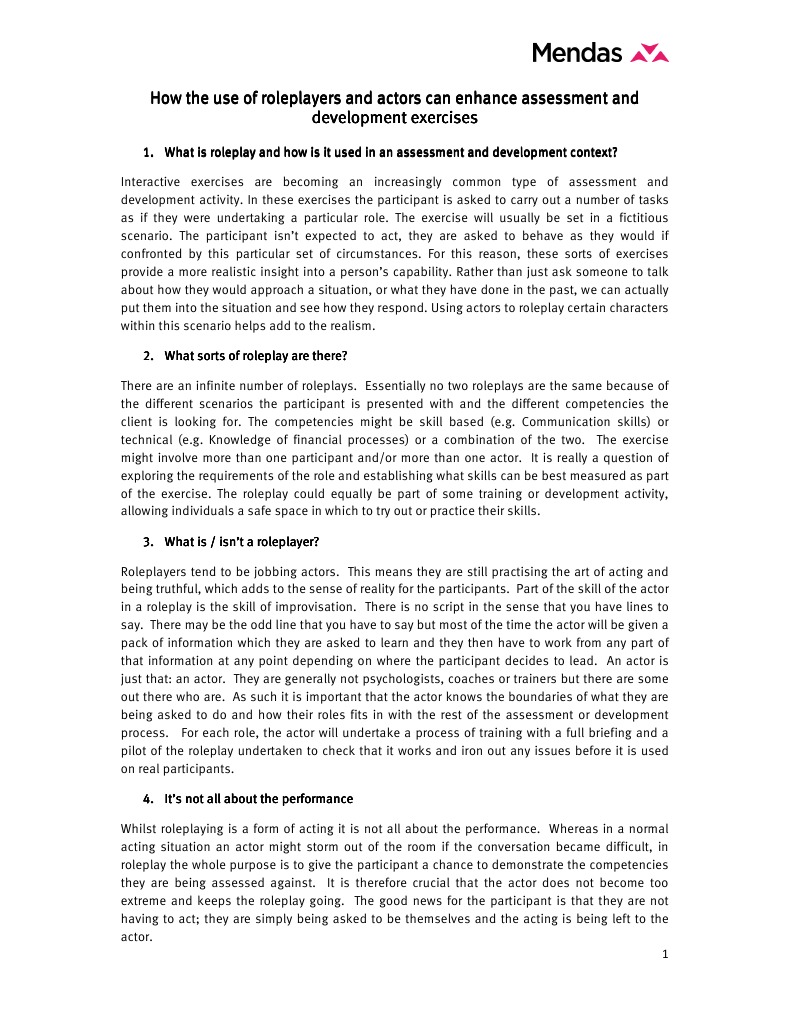 Mendas

How the use of roleplayers and actors can enhance assessment and development exercises

1. What is roleplay and how is it used in an assessment and development context?

Interactive exercises are becoming an increasingly common type of assessment and development activity. In these exercises the participant is asked to carry out a number of tasks as if they were undertaking a particular role. The exercise will usually be set in a fictitious scenario. The participant isn't expected to act, they are asked to behave as they would if confronted by this particular set of circumstances. For this reason, these sorts of exercises provide a more realistic insight into a person's capability. Rather than just ask someone to talk about how they would approach a situation, or what they have done in the past, we can actually put them into the situation and see how they respond. Using actors to roleplay certain characters within this scenario helps add to the realism.

2. What sorts of roleplay are there?

There are an infinite number of roleplays. Essentially no two roleplays are the same because of the different scenarios the participant is presented with and the different competencies the client is looking for. The competencies might be skill based (e.g. Communication skills) or technical (e.g. Knowledge of financial processes) or a combination of the two. The exercise might involve more than one participant and/or more than one actor. It is really a question of exploring the requirements of the role and establishing what skills can be best measured as part of the exercise. The roleplay could equally be part of some training or development activity, allowing individuals a safe space in which to try out or practice their skills.

3. What is / isn't a roleplayer?

Roleplayers tend to be jobbing actors. This means they are still practising the art of acting and being truthful, which adds to the sense of reality for the participants. Part of the skill of the actor in a roleplay is the skill of improvisation. There is no script in the sense that you have lines to say. There may be the odd line that you have to say but most of the time the actor will be given a pack of information which they are asked to learn and they then have to work from any part of that information at any point depending on where the participant decides to lead. An actor is just that: an actor. They are generally not psychologists, coaches or trainers but there are some out there who are. As such it is important that the actor knows the boundaries of what they are being asked to do and how their roles fits in with the rest of the assessment or development process. For each role, the actor will undertake a process of training with a full briefing and a pilot of the roleplay undertaken to check that it works and iron out any issues before it is used on real participants.

4. It's not all about the performance

Whilst roleplaying is a form of acting it is not all about the performance. Whereas in a normal acting situation an actor might storm out of the room if the conversation became difficult, in roleplay the whole purpose is to give the participant a chance to demonstrate the competencies they are being assessed against. It is therefore crucial that the actor does not become too extreme and keeps the roleplay going. The good news for the participant is that they are not having to act; they are simply being asked to be themselves and the acting is being left to the actor.

1